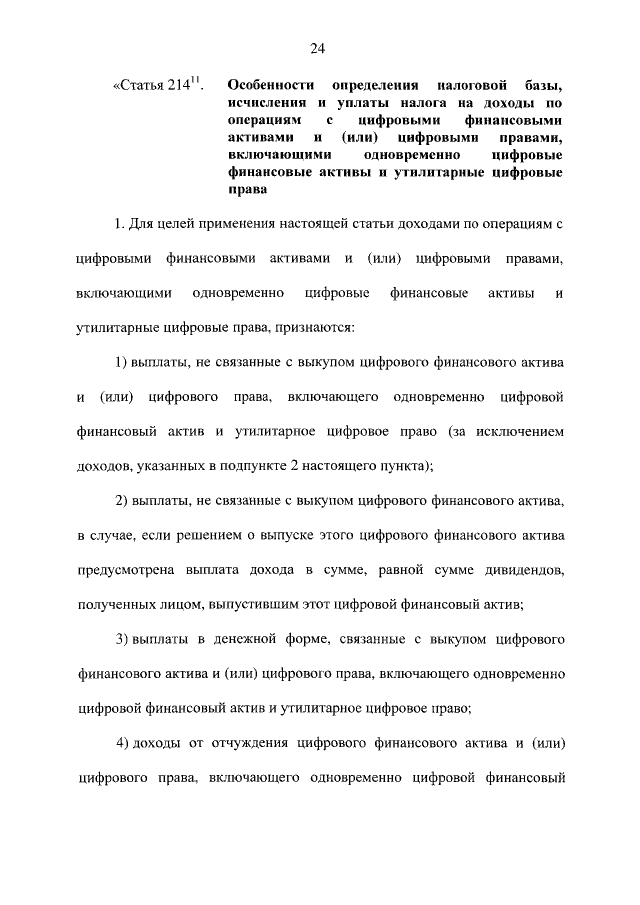 24

«Статья $214^{11}$. Особенности определения налоговой базы, исчисления и уплаты налога на доходы по операциям с цифровыми финансовыми активами и (или) цифровыми правами, включающими одновременно цифровые финансовые активы и утилитарные цифровые права

1. Для целей применения настоящей статьи доходами по операциям с цифровыми финансовыми активами и (или) цифровыми правами, включающими одновременно цифровые финансовые активы и утилитарные цифровые права, признаются:

1) выплаты, не связанные с выкупом цифрового финансового актива и (или) цифрового права, включающего одновременно цифровой финансовый актив и утилитарное цифровое право (за исключением доходов, указанных в подпункте 2 настоящего пункта);

2) выплаты, не связанные с выкупом цифрового финансового актива, в случае, если решением о выпуске этого цифрового финансового актива предусмотрена выплата дохода в сумме, равной сумме дивидендов, полученных лицом, выпустившим этот цифровой финансовый актив;

3) выплаты в денежной форме, связанные с выкупом цифрового финансового актива и (или) цифрового права, включающего одновременно цифровой финансовый актив и утилитарное цифровое право;

4) доходы от отчуждения цифрового финансового актива и (или) цифрового права, включающего одновременно цифровой финансовый